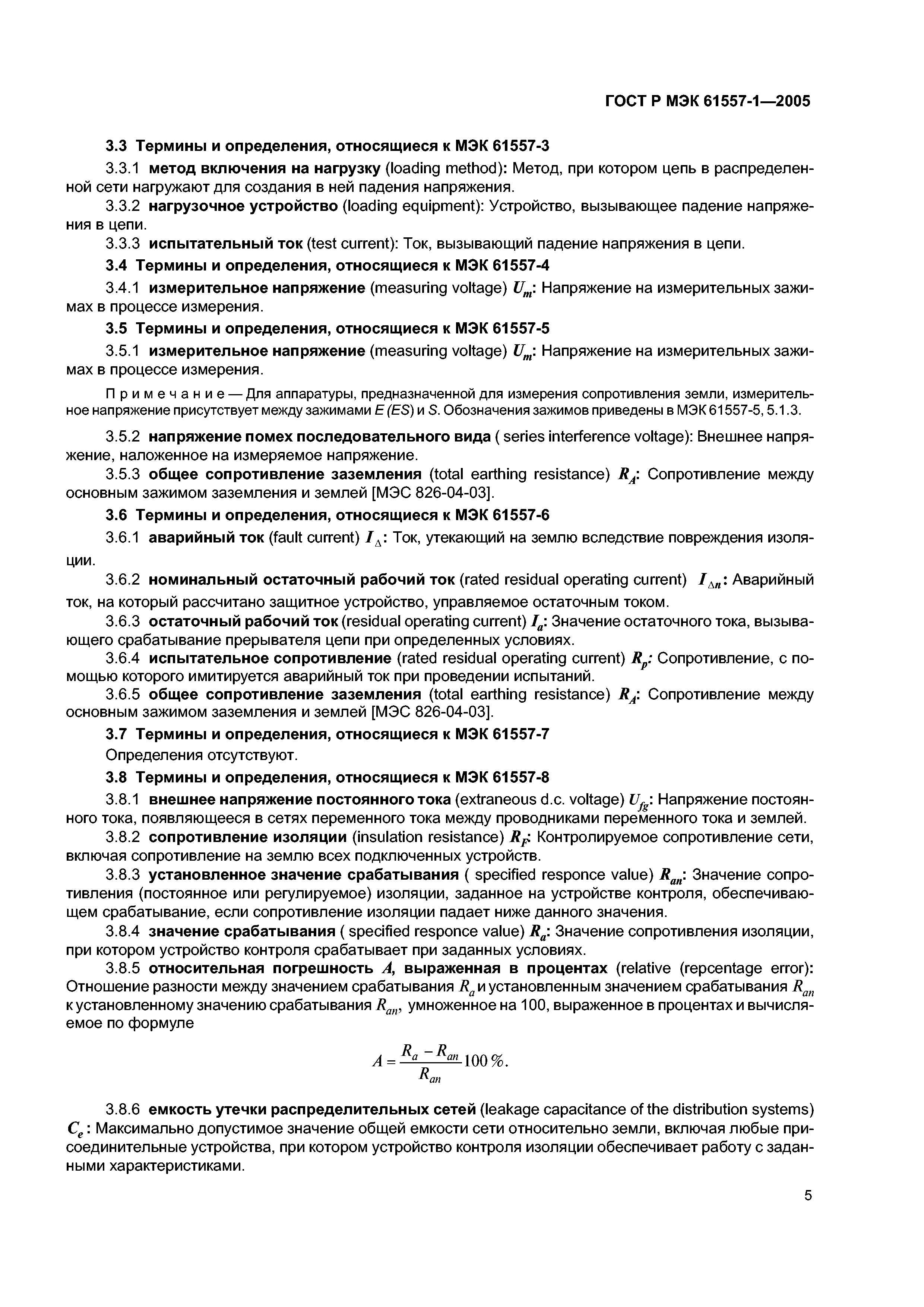 ГОСТ Р МЭК 61557-1—2005

3.3 Термины и определения, относящиеся к МЭК 61557-3

3.3.1 метод включения на нагрузку (loading method): Метод, при котором цепь в распределенной сети нагружают для создания в ней падения напряжения.

3.3.2 нагрузочное устройство (loading equipment): Устройство, вызывающее падение напряжения в цепи.

3.3.3 испытательный ток (test current): Ток, вызывающий падение напряжения в цепи.

3.4 Термины и определения, относящиеся к МЭК 61557-4

3.4.1 измерительное напряжение (measuring voltage) $U_m$: Напряжение на измерительных зажимах в процессе измерения.

3.5 Термины и определения, относящиеся к МЭК 61557-5

3.5.1 измерительное напряжение (measuring voltage) $U_m$: Напряжение на измерительных зажимах в процессе измерения.

Примечание — Для аппаратуры, предназначенной для измерения сопротивления земли, измерительное напряжение присутствует между зажимами E (ES) и S. Обозначения зажимов приведены в МЭК 61557-5, 5.1.3.

3.5.2 напряжение помех последовательного вида ( series interference voltage): Внешнее напряжение, наложенное на измеряемое напряжение.

3.5.3 общее сопротивление заземления (total earthing resistance) $R_A$: Сопротивление между основным зажимом заземления и землей [МЭС 826-04-03].

3.6 Термины и определения, относящиеся к МЭК 61557-6

3.6.1 аварийный ток (fault current) $I_\Delta$: Ток, утекающий на землю вследствие повреждения изоляции.

3.6.2 номинальный остаточный рабочий ток (rated residual operating current) $I_{\Delta n}$: Аварийный ток, на который рассчитано защитное устройство, управляемое остаточным током.

3.6.3 остаточный рабочий ток (residual operating current) $I_a$: Значение остаточного тока, вызывающего срабатывание прерывателя цепи при определенных условиях.

3.6.4 испытательное сопротивление (rated residual operating current) $R_p$: Сопротивление, с помощью которого имитируется аварийный ток при проведении испытаний.

3.6.5 общее сопротивление заземления (total earthing resistance) $R_A$: Сопротивление между основным зажимом заземления и землей [МЭС 826-04-03].

3.7 Термины и определения, относящиеся к МЭК 61557-7

Определения отсутствуют.

3.8 Термины и определения, относящиеся к МЭК 61557-8

3.8.1 внешнее напряжение постоянного тока (extraneous d.c. voltage) $U_{fg}$: Напряжение постоянного тока, появляющееся в сетях переменного тока между проводниками переменного тока и землей.

3.8.2 сопротивление изоляции (insulation resistance) $R_F$: Контролируемое сопротивление сети, включая сопротивление на землю всех подключенных устройств.

3.8.3 установленное значение срабатывания ( specified responce value) $R_{an}$: Значение сопротивления (постоянное или регулируемое) изоляции, заданное на устройстве контроля, обеспечивающем срабатывание, если сопротивление изоляции падает ниже данного значения.

3.8.4 значение срабатывания ( specified responce value) $R_a$: Значение сопротивления изоляции, при котором устройство контроля срабатывает при заданных условиях.

3.8.5 относительная погрешность $A$, выраженная в процентах (relative (repcentage error): Отношение разности между значением срабатывания $R_a$ и установленным значением срабатывания $R_{an}$ к установленному значению срабатывания $R_{an}$, умноженное на 100, выраженное в процентах и вычисляемое по формуле

$A = \frac{R_a - R_{an}}{R_{an}} 100\,\%.$

3.8.6 емкость утечки распределительных сетей (leakage capacitance of the distribution systems) $C_e$: Максимально допустимое значение общей емкости сети относительно земли, включая любые присоединительные устройства, при котором устройство контроля изоляции обеспечивает работу с заданными характеристиками.

5